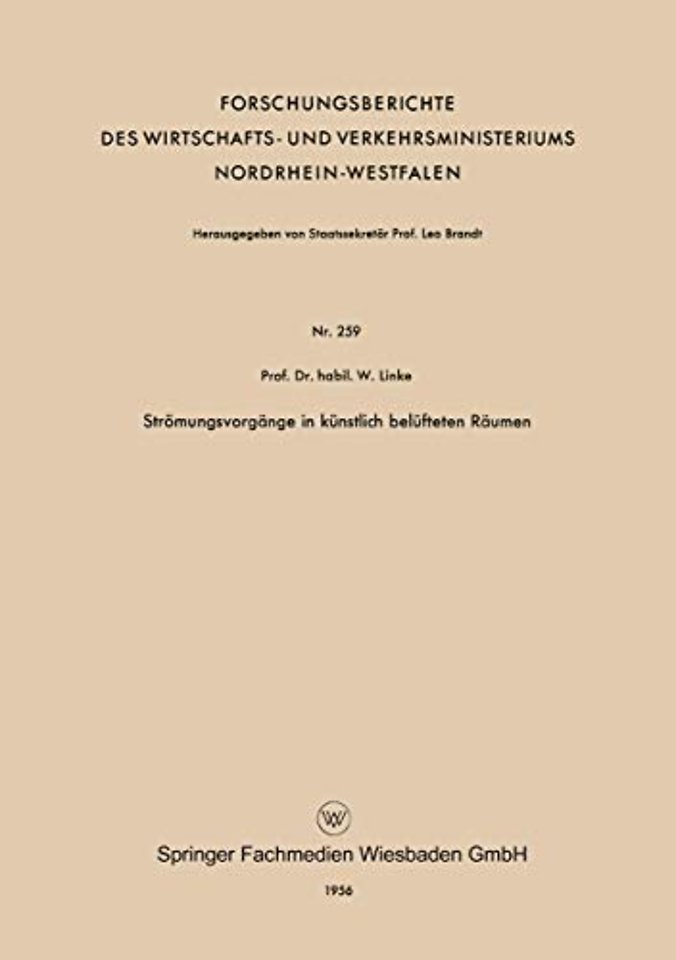 FORSCHUNGSBERICHTE
DES WIRTSCHAFTS- UND VERKEHRSMINISTERIUMS
NORDRHEIN-WESTFALEN

Herausgegeben von Staatssekretär Prof. Leo Brandt

Nr. 259

Prof. Dr. habil. W. Linke

Strömungsvorgänge in künstlich belüfteten Räumen

Springer Fachmedien Wiesbaden GmbH

1956